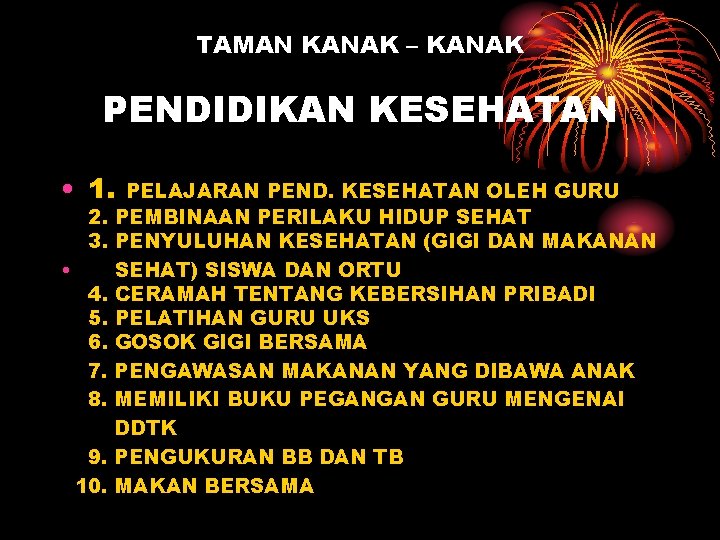 TAMAN KANAK – KANAK

PENDIDIKAN KESEHATAN

• 1. PELAJARAN PEND. KESEHATAN OLEH GURU
2. PEMBINAAN PERILAKU HIDUP SEHAT
3. PENYULUHAN KESEHATAN (GIGI DAN MAKANAN
• SEHAT) SISWA DAN ORTU
4. CERAMAH TENTANG KEBERSIHAN PRIBADI
5. PELATIHAN GURU UKS
6. GOSOK GIGI BERSAMA
7. PENGAWASAN MAKANAN YANG DIBAWA ANAK
8. MEMILIKI BUKU PEGANGAN GURU MENGENAI DDTK
9. PENGUKURAN BB DAN TB
10. MAKAN BERSAMA